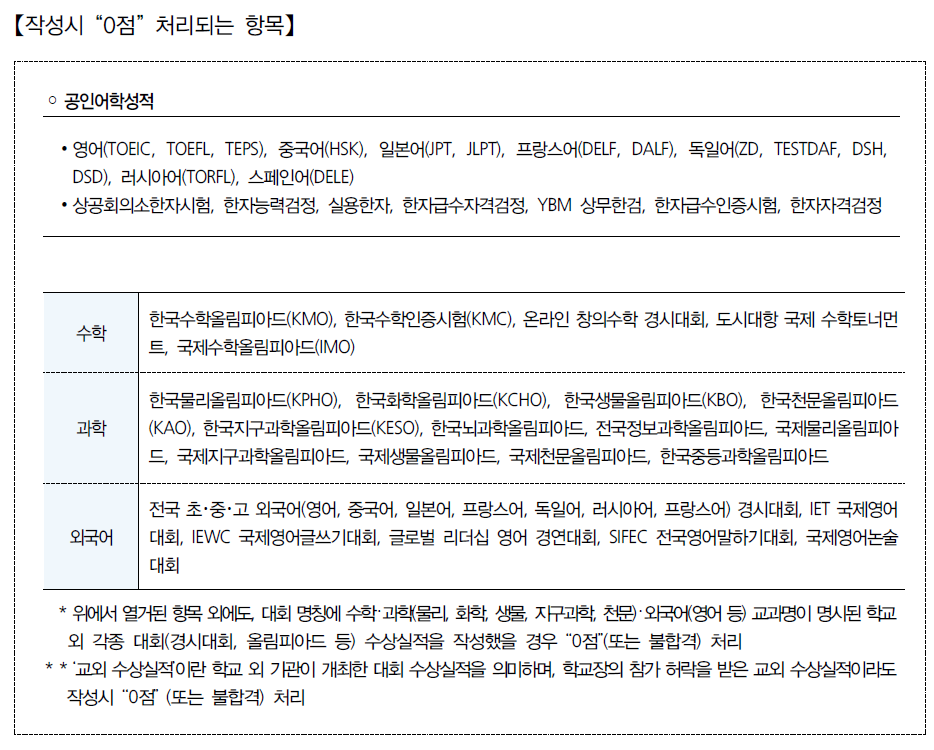 【작성시 “0점” 처리되는 항목】

○ 공인어학성적

• 영어(TOEIC, TOEFL, TEPS), 중국어(HSK), 일본어(JPT, JLPT), 프랑스어(DELF, DALF), 독일어(ZD, TESTDAF, DSH, DSD), 러시아어(TORFL), 스페인어(DELE)
• 상공회의소한자시험, 한자능력검정, 실용한자, 한자급수자격검정, YBM 상무한검, 한자급수인증시험, 한자자격검정

| 수학 | 한국수학올림피아드(KMO), 한국수학인증시험(KMC), 온라인 창의수학 경시대회, 도시대항 국제 수학토너먼트, 국제수학올림피아드(IMO) |
|---|---|
| 과학 | 한국물리올림피아드(KPHO), 한국화학올림피아드(KCHO), 한국생물올림피아드(KBO), 한국천문올림피아드(KAO), 한국지구과학올림피아드(KESO), 한국뇌과학올림피아드, 전국정보과학올림피아드, 국제물리올림피아드, 국제지구과학올림피아드, 국제생물올림피아드, 국제천문올림피아드, 한국중등과학올림피아드 |
| 외국어 | 전국 초·중·고 외국어(영어, 중국어, 일본어, 프랑스어, 독일어, 러시아어, 프랑스어) 경시대회, IET 국제영어대회, IEWC 국제영어글쓰기대회, 글로벌 리더십 영어 경연대회, SIFEC 전국영어말하기대회, 국제영어논술대회 |

* 위에서 열거된 항목 외에도, 대회 명칭에 수학·과학(물리, 화학, 생물, 지구과학, 천문)·외국어(영어 등) 교과명이 명시된 학교 외 각종 대회(경시대회, 올림피아드 등) 수상실적을 작성했을 경우 “0점”(또는 불합격) 처리
* * '교외 수상실적'이란 학교 외 기관이 개최한 대회 수상실적을 의미하며, 학교장의 참가 허락을 받은 교외 수상실적이라도 작성시 “0점” (또는 불합격) 처리